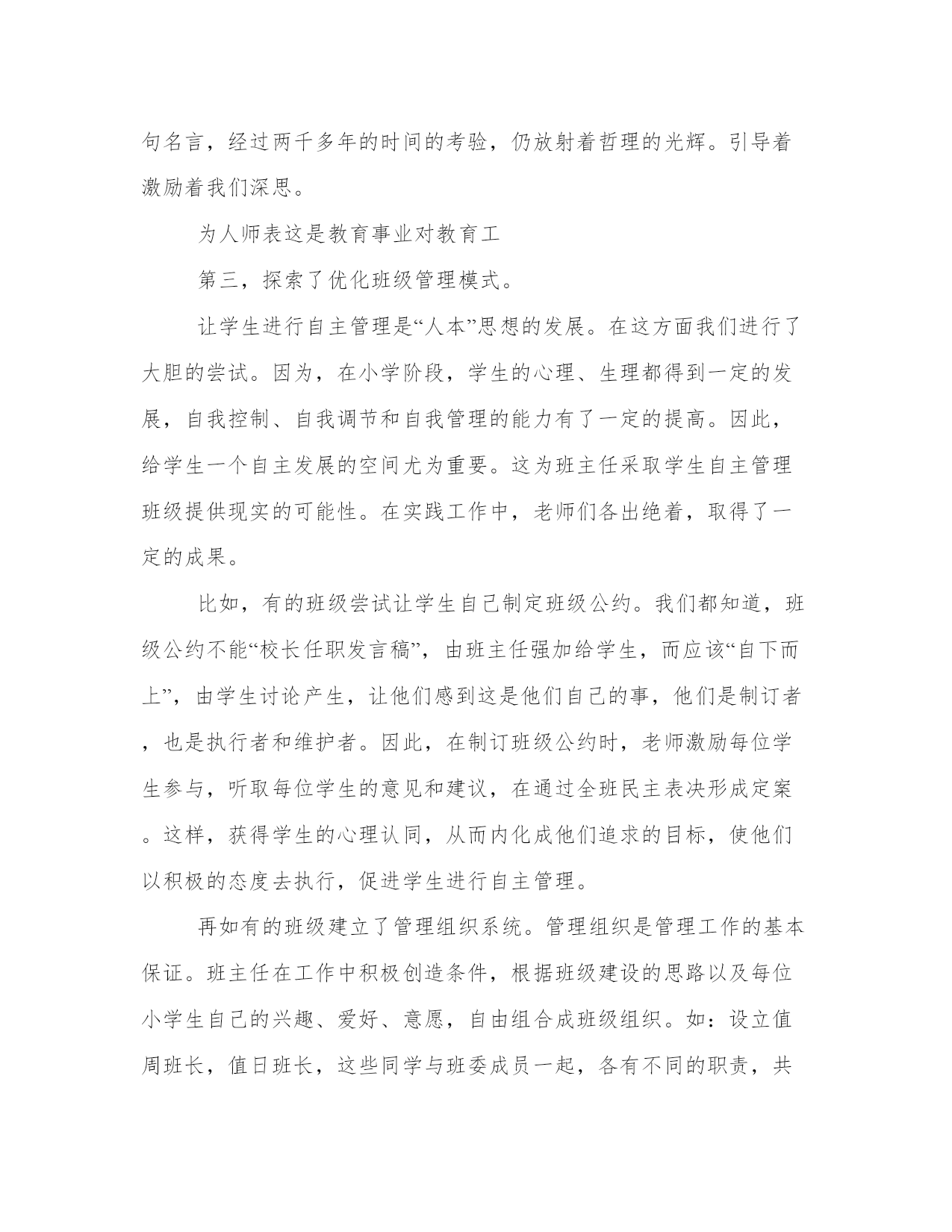 句名言，经过两千多年的时间的考验，仍放射着哲理的光辉。引导着激励着我们深思。

为人师表这是教育事业对教育工

第三，探索了优化班级管理模式。

让学生进行自主管理是“人本”思想的发展。在这方面我们进行了大胆的尝试。因为，在小学阶段，学生的心理、生理都得到一定的发展，自我控制、自我调节和自我管理的能力有了一定的提高。因此，给学生一个自主发展的空间尤为重要。这为班主任采取学生自主管理班级提供现实的可能性。在实践工作中，老师们各出绝着，取得了一定的成果。

比如，有的班级尝试让学生自己制定班级公约。我们都知道，班级公约不能“校长任职发言稿”，由班主任强加给学生，而应该“自下而上”，由学生讨论产生，让他们感到这是他们自己的事，他们是制订者，也是执行者和维护者。因此，在制订班级公约时，老师激励每位学生参与，听取每位学生的意见和建议，在通过全班民主表决形成定案。这样，获得学生的心理认同，从而内化成他们追求的目标，使他们以积极的态度去执行，促进学生进行自主管理。

再如有的班级建立了管理组织系统。管理组织是管理工作的基本保证。班主任在工作中积极创造条件，根据班级建设的思路以及每位小学生自己的兴趣、爱好、意愿，自由组合成班级组织。如：设立值周班长，值日班长，这些同学与班委成员一起，各有不同的职责，共